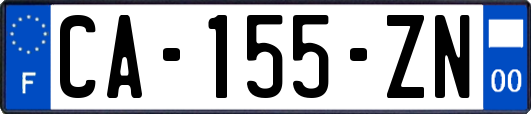 F
CA-155-ZN
00